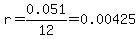 $r=\frac{0.051}{12}=0.00425$